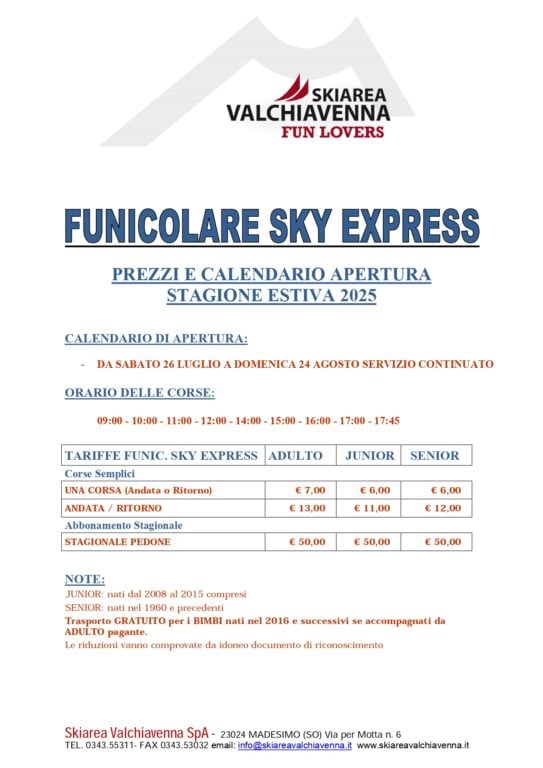 SKIAREA
VALCHIAVENNA
FUN LOVERS

FUNICOLARE SKY EXPRESS

PREZZI E CALENDARIO APERTURA
STAGIONE ESTIVA 2025

CALENDARIO DI APERTURA:

- DA SABATO 26 LUGLIO A DOMENICA 24 AGOSTO SERVIZIO CONTINUATO

ORARIO DELLE CORSE:

09:00 - 10:00 - 11:00 - 12:00 - 14:00 - 15:00 - 16:00 - 17:00 - 17:45

| TARIFFE FUNIC. SKY EXPRESS | ADULTO | JUNIOR | SENIOR |
|---|---|---|---|
| Corse Semplici | | | |
| UNA CORSA (Andata o Ritorno) | € 7,00 | € 6,00 | € 6,00 |
| ANDATA / RITORNO | € 13,00 | € 11,00 | € 12,00 |
| Abbonamento Stagionale | | | |
| STAGIONALE PEDONE | € 50,00 | € 50,00 | € 50,00 |

NOTE:
JUNIOR: nati dal 2008 al 2015 compresi
SENIOR: nati nel 1960 e precedenti
Trasporto GRATUITO per i BIMBI nati nel 2016 e successivi se accompagnati da ADULTO pagante.
Le riduzioni vanno comprovate da idoneo documento di riconoscimento

Skiarea Valchiavenna SpA - 23024 MADESIMO (SO) Via per Motta n. 6
TEL. 0343.55311- FAX 0343.53032 email: info@skiareavalchiavenna.it www.skiareavalchiavenna.it